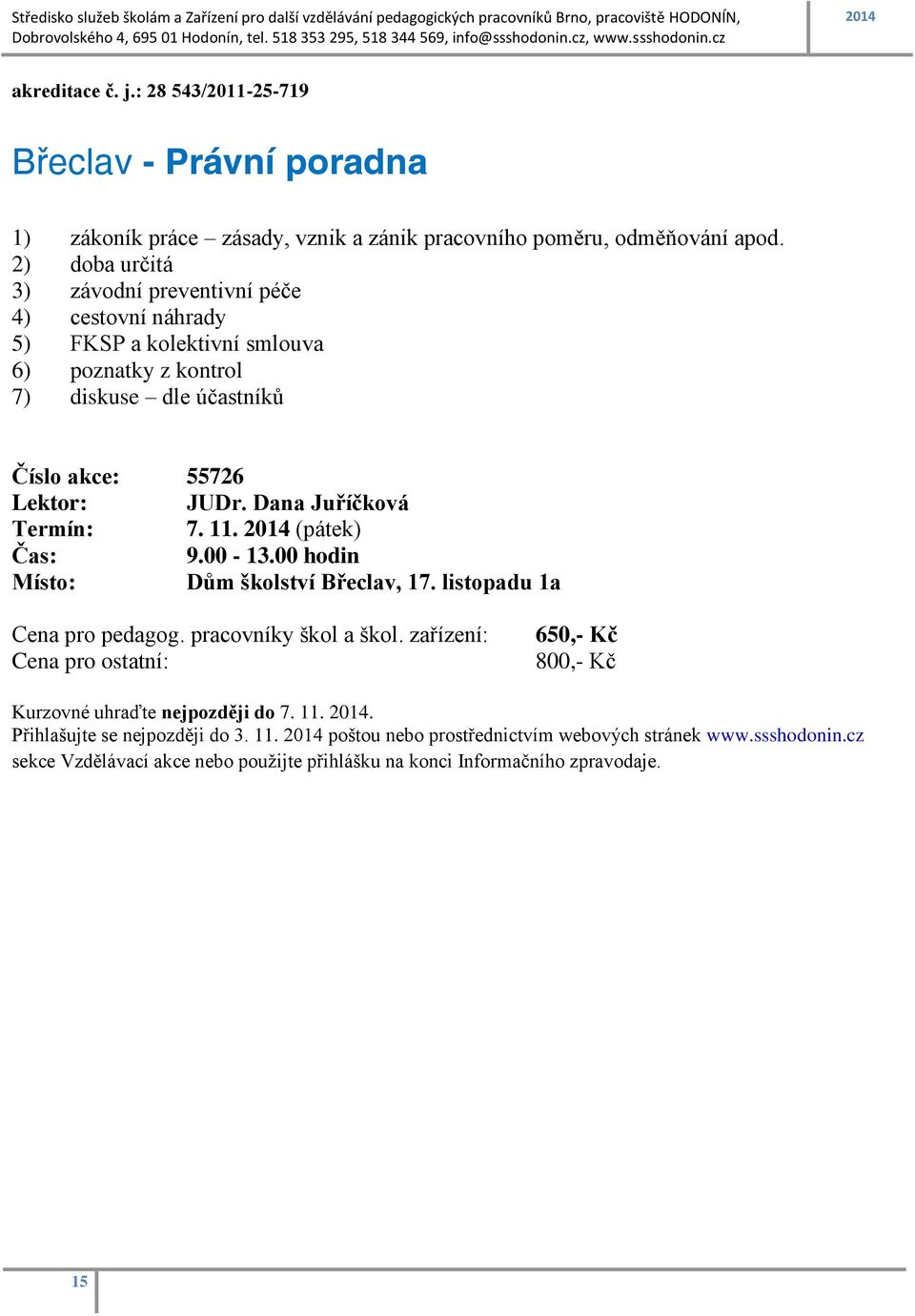 Středisko služeb školám a Zařízení pro další vzdělávání pedagogických pracovníků Brno, pracoviště HODONÍN, Dobrovolského 4, 695 01 Hodonín, tel. 518 353 295, 518 344 569, info@ssshodonin.cz, www.ssshodonin.cz

2014

akreditace č. j.: 28 543/2011-25-719

Břeclav - Právní poradna

1) zákoník práce – zásady, vznik a zánik pracovního poměru, odměňování apod.
2) doba určitá
3) závodní preventivní péče
4) cestovní náhrady
5) FKSP a kolektivní smlouva
6) poznatky z kontrol
7) diskuse – dle účastníků

Číslo akce: 55726
Lektor: JUDr. Dana Juříčková
Termín: 7. 11. 2014 (pátek)
Čas: 9.00 - 13.00 hodin
Místo: Dům školství Břeclav, 17. listopadu 1a

Cena pro pedagog. pracovníky škol a škol. zařízení: 650,- Kč
Cena pro ostatní: 800,- Kč

Kurzovné uhraďte nejpozději do 7. 11. 2014.
Přihlašujte se nejpozději do 3. 11. 2014 poštou nebo prostřednictvím webových stránek www.ssshodonin.cz sekce Vzdělávací akce nebo použijte přihlášku na konci Informačního zpravodaje.

15